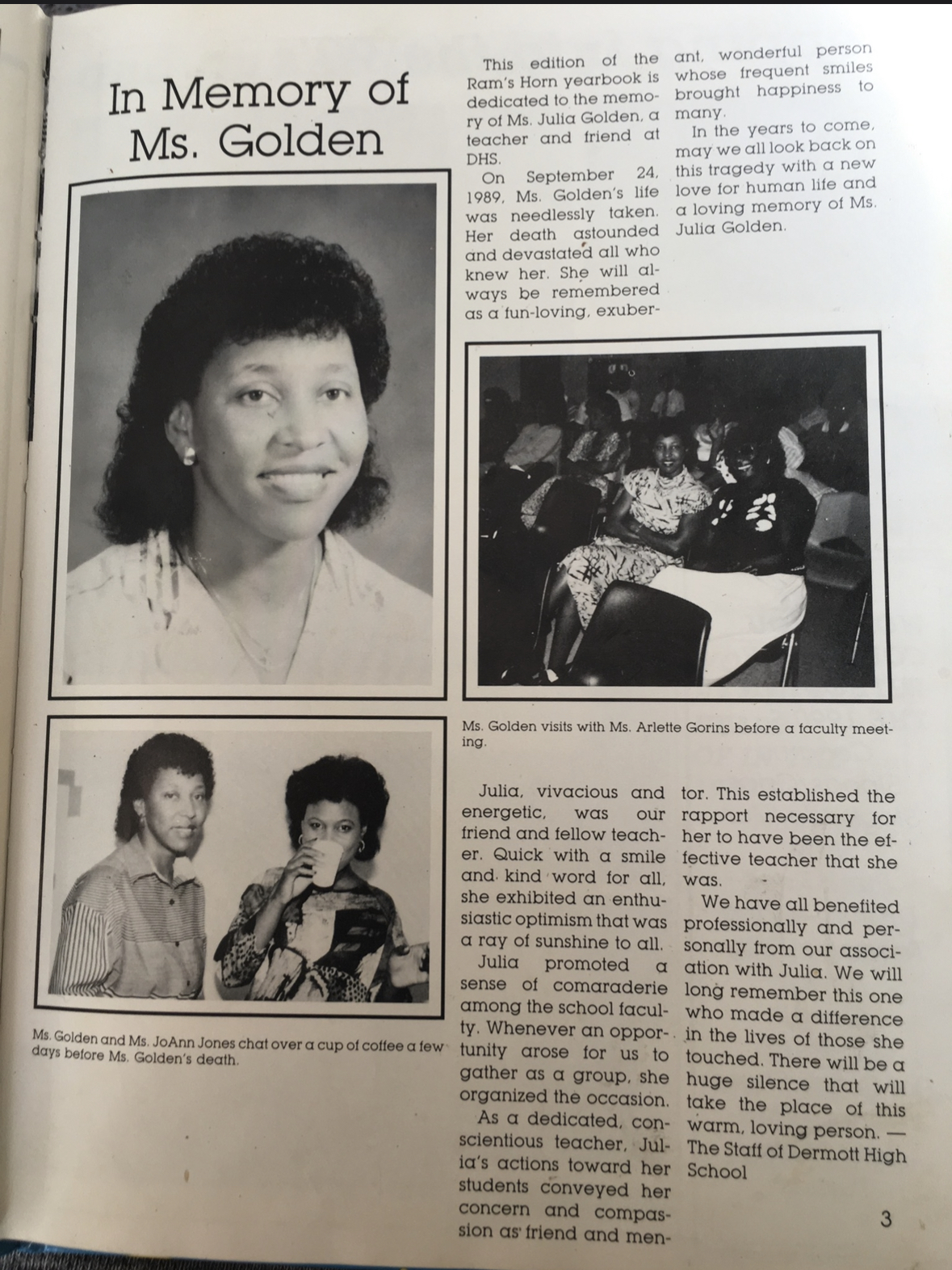 In Memory of Ms. Golden

This edition of the Ram's Horn yearbook is dedicated to the memory of Ms. Julia Golden, a teacher and friend at DHS.

On September 24, 1989, Ms. Golden's life was needlessly taken. Her death astounded and devastated all who knew her. She will always be remembered as a fun-loving, exuberant, wonderful person whose frequent smiles brought happiness to many.

In the years to come, may we all look back on this tragedy with a new love for human life and a loving memory of Ms. Julia Golden.

Ms. Golden visits with Ms. Arlette Gorins before a faculty meeting.

Ms. Golden and Ms. JoAnn Jones chat over a cup of coffee a few days before Ms. Golden's death.

Julia, vivacious and energetic, was our friend and fellow teacher. Quick with a smile and kind word for all, she exhibited an enthusiastic optimism that was a ray of sunshine to all.

Julia promoted a sense of comaraderie among the school faculty. Whenever an opportunity arose for us to gather as a group, she organized the occasion.

As a dedicated, conscientious teacher, Julia's actions toward her students conveyed her concern and compassion as friend and mentor. This established the rapport necessary for her to have been the effective teacher that she was.

We have all benefited professionally and personally from our association with Julia. We will long remember this one who made a difference in the lives of those she touched. There will be a huge silence that will take the place of this warm, loving person. — The Staff of Dermott High School

3